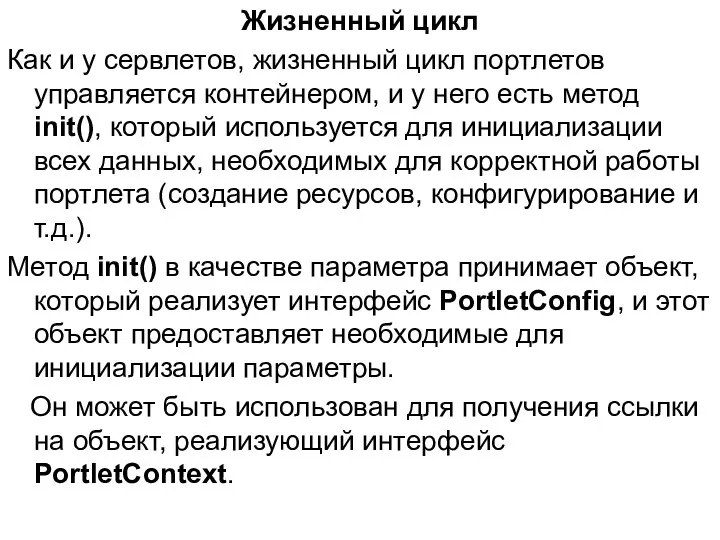 Жизненный цикл

Как и у сервлетов, жизненный цикл портлетов управляется контейнером, и у него есть метод init(), который используется для инициализации всех данных, необходимых для корректной работы портлета (создание ресурсов, конфигурирование и т.д.).

Метод init() в качестве параметра принимает объект, который реализует интерфейс PortletConfig, и этот объект предоставляет необходимые для инициализации параметры.

Он может быть использован для получения ссылки на объект, реализующий интерфейс PortletContext.